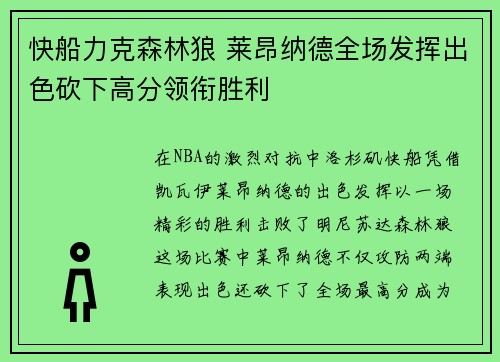 快船力克森林狼 莱昂纳德全场发挥出色砍下高分领衔胜利

在NBA的激烈对抗中洛杉矶快船凭借凯瓦伊莱昂纳德的出色发挥以一场精彩的胜利击败了明尼苏达森林狼这场比赛中莱昂纳德不仅攻防两端表现出色还砍下了全场最高分成为